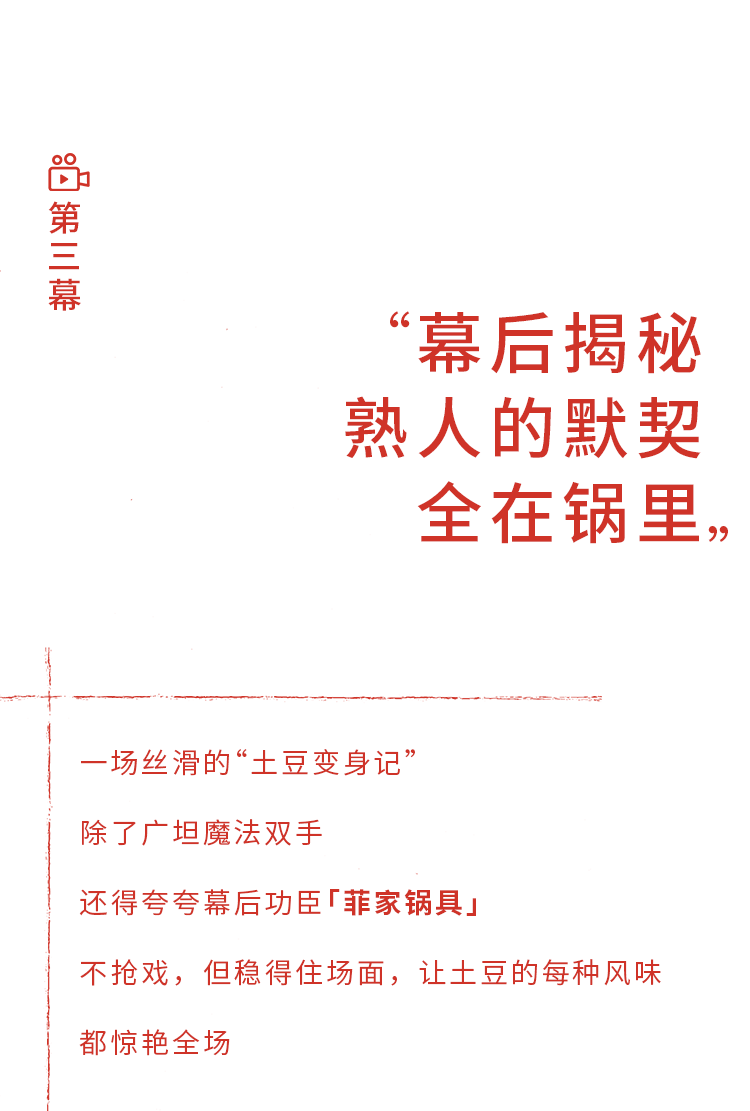 第三幕

“幕后揭秘
熟人的默契
全在锅里”

一场丝滑的“土豆变身记”

除了广坦魔法双手

还得夸夸幕后功臣「菲家锅具」

不抢戏，但稳得住场面，让土豆的每种风味

都惊艳全场